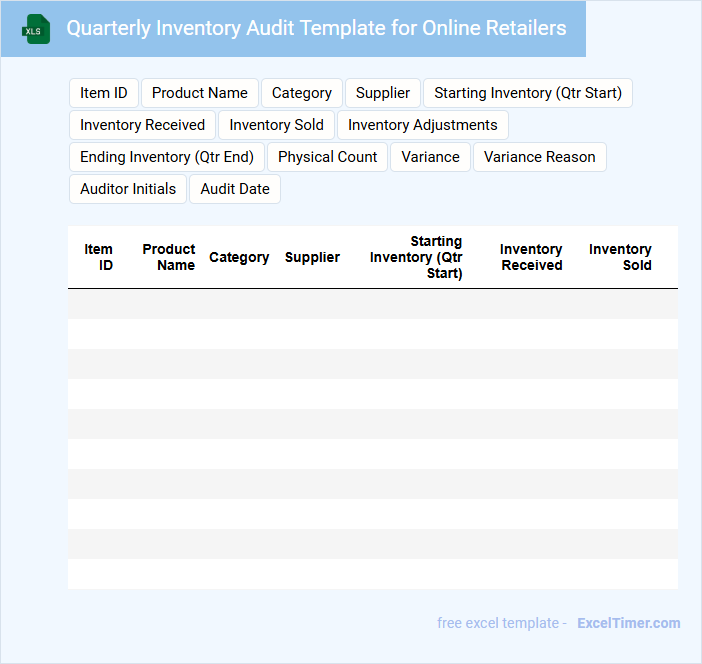 XLS

Quarterly Inventory Audit Template for Online Retailers

Item ID
Product Name
Category
Supplier
Starting Inventory (Qtr Start)
Inventory Received
Inventory Sold
Inventory Adjustments
Ending Inventory (Qtr End)
Physical Count
Variance
Variance Reason
Auditor Initials
Audit Date

| Item ID | Product Name | Category | Supplier | Starting Inventory (Qtr Start) | Inventory Received | Inventory Sold |
|---|---|---|---|---|---|---|
| | | | | | | |
| | | | | | | |
| | | | | | | |
| | | | | | | |
| | | | | | | |
| | | | | | | |
| | | | | | | |
| | | | | | | |
| | | | | | | |
| | | | | | | |

free excel template - ExcelTimer.com